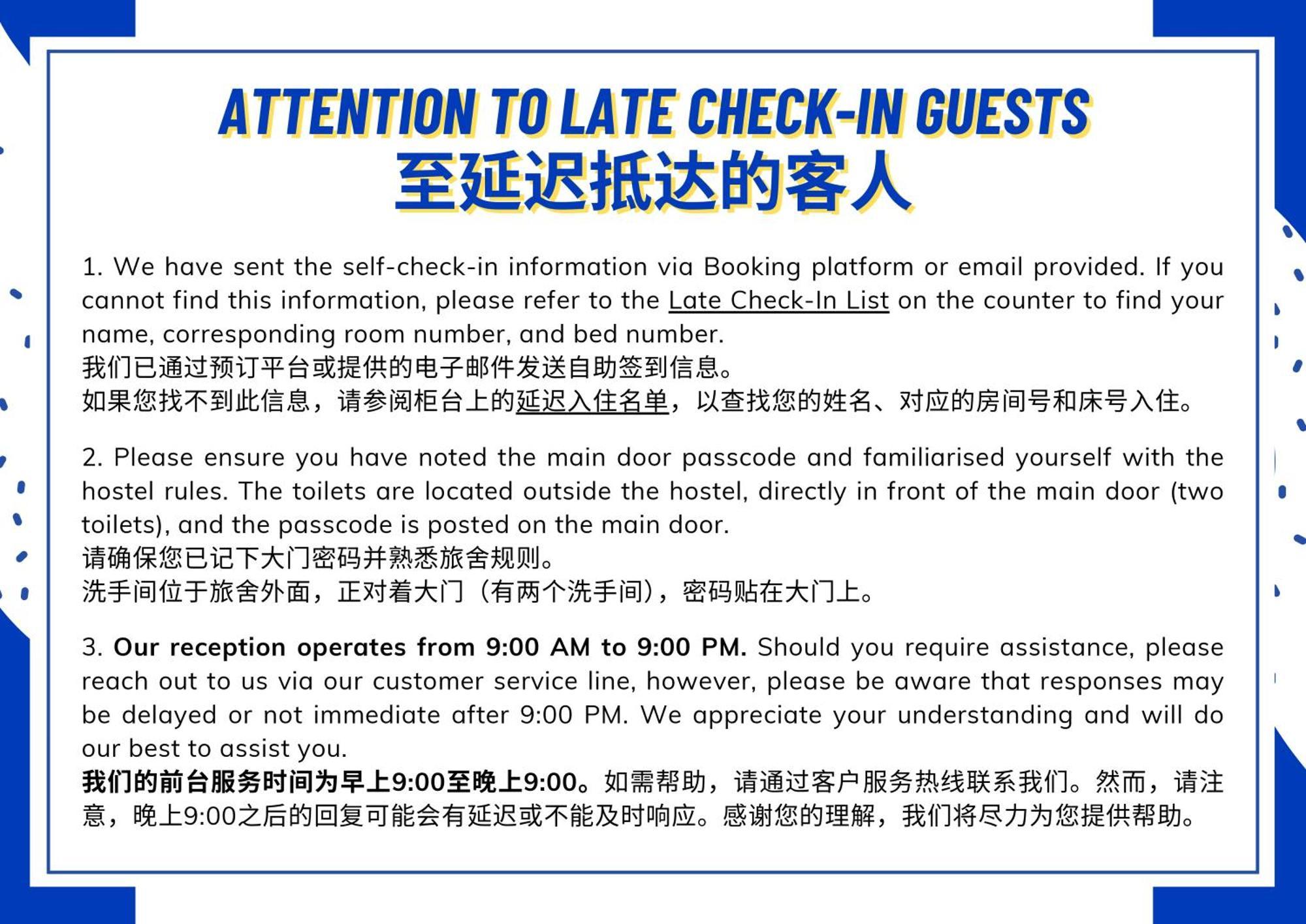 ATTENTION TO LATE CHECK-IN GUESTS
至延迟抵达的客人

1. We have sent the self-check-in information via Booking platform or email provided. If you cannot find this information, please refer to the Late Check-In List on the counter to find your name, corresponding room number, and bed number.
我们已通过预订平台或提供的电子邮件发送自助签到信息。
如果您找不到此信息，请参阅柜台上的延迟入住名单，以查找您的姓名、对应的房间号和床号入住。

2. Please ensure you have noted the main door passcode and familiarised yourself with the hostel rules. The toilets are located outside the hostel, directly in front of the main door (two toilets), and the passcode is posted on the main door.
请确保您已记下大门密码并熟悉旅舍规则。
洗手间位于旅舍外面，正对着大门（有两个洗手间），密码贴在大门上。

3. Our reception operates from 9:00 AM to 9:00 PM. Should you require assistance, please reach out to us via our customer service line, however, please be aware that responses may be delayed or not immediate after 9:00 PM. We appreciate your understanding and will do our best to assist you.
我们的前台服务时间为早上9:00至晚上9:00。如需帮助，请通过客户服务热线联系我们。然而，请注意，晚上9:00之后的回复可能会有延迟或不能及时响应。感谢您的理解，我们将尽力为您提供帮助。